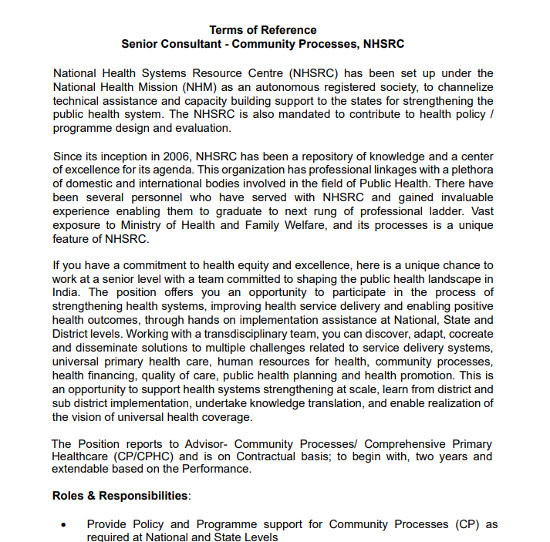 Terms of Reference
Senior Consultant - Community Processes, NHSRC

National Health Systems Resource Centre (NHSRC) has been set up under the National Health Mission (NHM) as an autonomous registered society, to channelize technical assistance and capacity building support to the states for strengthening the public health system. The NHSRC is also mandated to contribute to health policy / programme design and evaluation.

Since its inception in 2006, NHSRC has been a repository of knowledge and a center of excellence for its agenda. This organization has professional linkages with a plethora of domestic and international bodies involved in the field of Public Health. There have been several personnel who have served with NHSRC and gained invaluable experience enabling them to graduate to next rung of professional ladder. Vast exposure to Ministry of Health and Family Welfare, and its processes is a unique feature of NHSRC.

If you have a commitment to health equity and excellence, here is a unique chance to work at a senior level with a team committed to shaping the public health landscape in India. The position offers you an opportunity to participate in the process of strengthening health systems, improving health service delivery and enabling positive health outcomes, through hands on implementation assistance at National, State and District levels. Working with a transdisciplinary team, you can discover, adapt, cocreate and disseminate solutions to multiple challenges related to service delivery systems, universal primary health care, human resources for health, community processes, health financing, quality of care, public health planning and health promotion. This is an opportunity to support health systems strengthening at scale, learn from district and sub district implementation, undertake knowledge translation, and enable realization of the vision of universal health coverage.

The Position reports to Advisor- Community Processes/ Comprehensive Primary Healthcare (CP/CPHC) and is on Contractual basis; to begin with, two years and extendable based on the Performance.

Roles & Responsibilities:

• Provide Policy and Programme support for Community Processes (CP) as required at National and State Levels